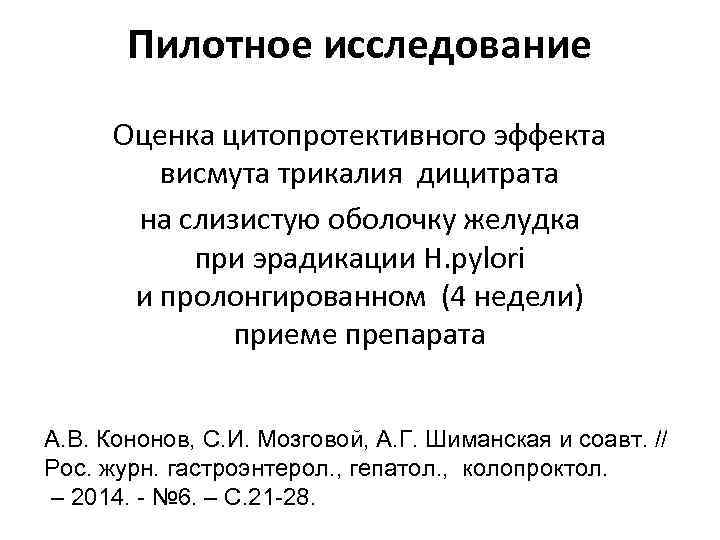 Пилотное исследование

Оценка цитопротективного эффекта висмута трикалия дицитрата
на слизистую оболочку желудка при эрадикации H.pylori и пролонгированном (4 недели) приеме препарата

А.В. Кононов, С.И. Мозговой, А.Г. Шиманская и соавт. // Рос. журн. гастроэнтерол., гепатол., колопроктол. – 2014. - №6. – С.21-28.